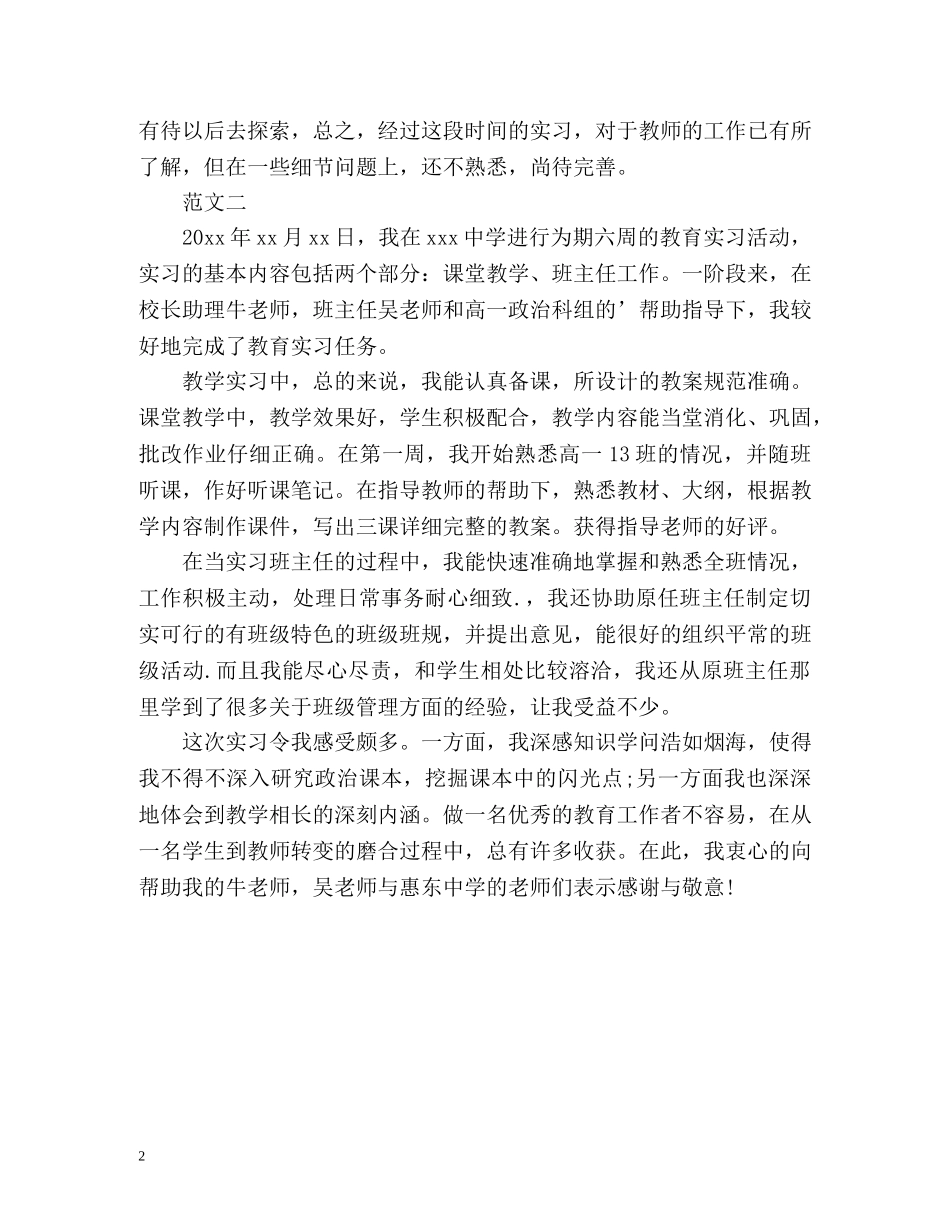 有待以后去探索，总之，经过这段时间的实习，对于教师的工作已有所了解，但在一些细节问题上，还不熟悉，尚待完善。

范文二

20xx 年 xx 月 xx 日，我在 xxx 中学进行为期六周的教育实习活动，实习的基本内容包括两个部分：课堂教学、班主任工作。一阶段来，在校长助理牛老师，班主任吴老师和高一政治科组的’帮助指导下，我较好地完成了教育实习任务。

教学实习中，总的来说，我能认真备课，所设计的教案规范准确。课堂教学中，教学效果好，学生积极配合，教学内容能当堂消化、巩固，批改作业仔细正确。在第一周，我开始熟悉高一 13 班的情况，并随班听课，作好听课笔记。在指导教师的帮助下，熟悉教材、大纲，根据教学内容制作课件，写出三课详细完整的教案。获得指导老师的好评。

在当实习班主任的过程中，我能快速准确地掌握和熟悉全班情况，工作积极主动，处理日常事务耐心细致.，我还协助原任班主任制定切实可行的有班级特色的班级班规，并提出意见，能很好的组织平常的班级活动.而且我能尽心尽责，和学生相处比较溶洽，我还从原班主任那里学到了很多关于班级管理方面的经验，让我受益不少。

这次实习令我感受颇多。一方面，我深感知识学问浩如烟海，使得我不得不深入研究政治课本，挖掘课本中的闪光点;另一方面我也深深地体会到教学相长的深刻内涵。做一名优秀的教育工作者不容易，在从一名学生到教师转变的磨合过程中，总有许多收获。在此，我衷心的向帮助我的牛老师，吴老师与惠东中学的老师们表示感谢与敬意!

2